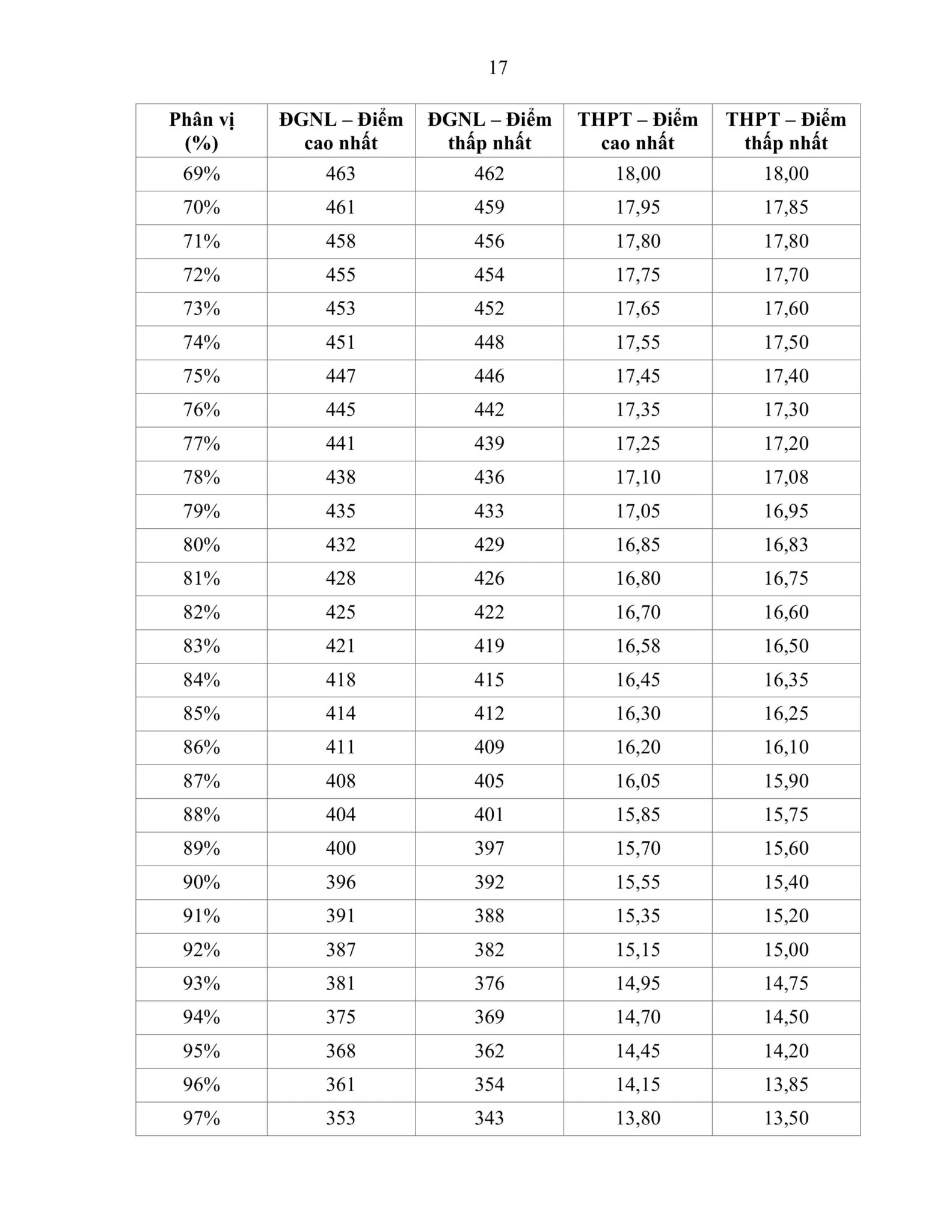 17

| Phân vị (%) | ĐGNL – Điểm cao nhất | ĐGNL – Điểm thấp nhất | THPT – Điểm cao nhất | THPT – Điểm thấp nhất |
|---|---|---|---|---|
| 69% | 463 | 462 | 18,00 | 18,00 |
| 70% | 461 | 459 | 17,95 | 17,85 |
| 71% | 458 | 456 | 17,80 | 17,80 |
| 72% | 455 | 454 | 17,75 | 17,70 |
| 73% | 453 | 452 | 17,65 | 17,60 |
| 74% | 451 | 448 | 17,55 | 17,50 |
| 75% | 447 | 446 | 17,45 | 17,40 |
| 76% | 445 | 442 | 17,35 | 17,30 |
| 77% | 441 | 439 | 17,25 | 17,20 |
| 78% | 438 | 436 | 17,10 | 17,08 |
| 79% | 435 | 433 | 17,05 | 16,95 |
| 80% | 432 | 429 | 16,85 | 16,83 |
| 81% | 428 | 426 | 16,80 | 16,75 |
| 82% | 425 | 422 | 16,70 | 16,60 |
| 83% | 421 | 419 | 16,58 | 16,50 |
| 84% | 418 | 415 | 16,45 | 16,35 |
| 85% | 414 | 412 | 16,30 | 16,25 |
| 86% | 411 | 409 | 16,20 | 16,10 |
| 87% | 408 | 405 | 16,05 | 15,90 |
| 88% | 404 | 401 | 15,85 | 15,75 |
| 89% | 400 | 397 | 15,70 | 15,60 |
| 90% | 396 | 392 | 15,55 | 15,40 |
| 91% | 391 | 388 | 15,35 | 15,20 |
| 92% | 387 | 382 | 15,15 | 15,00 |
| 93% | 381 | 376 | 14,95 | 14,75 |
| 94% | 375 | 369 | 14,70 | 14,50 |
| 95% | 368 | 362 | 14,45 | 14,20 |
| 96% | 361 | 354 | 14,15 | 13,85 |
| 97% | 353 | 343 | 13,80 | 13,50 |